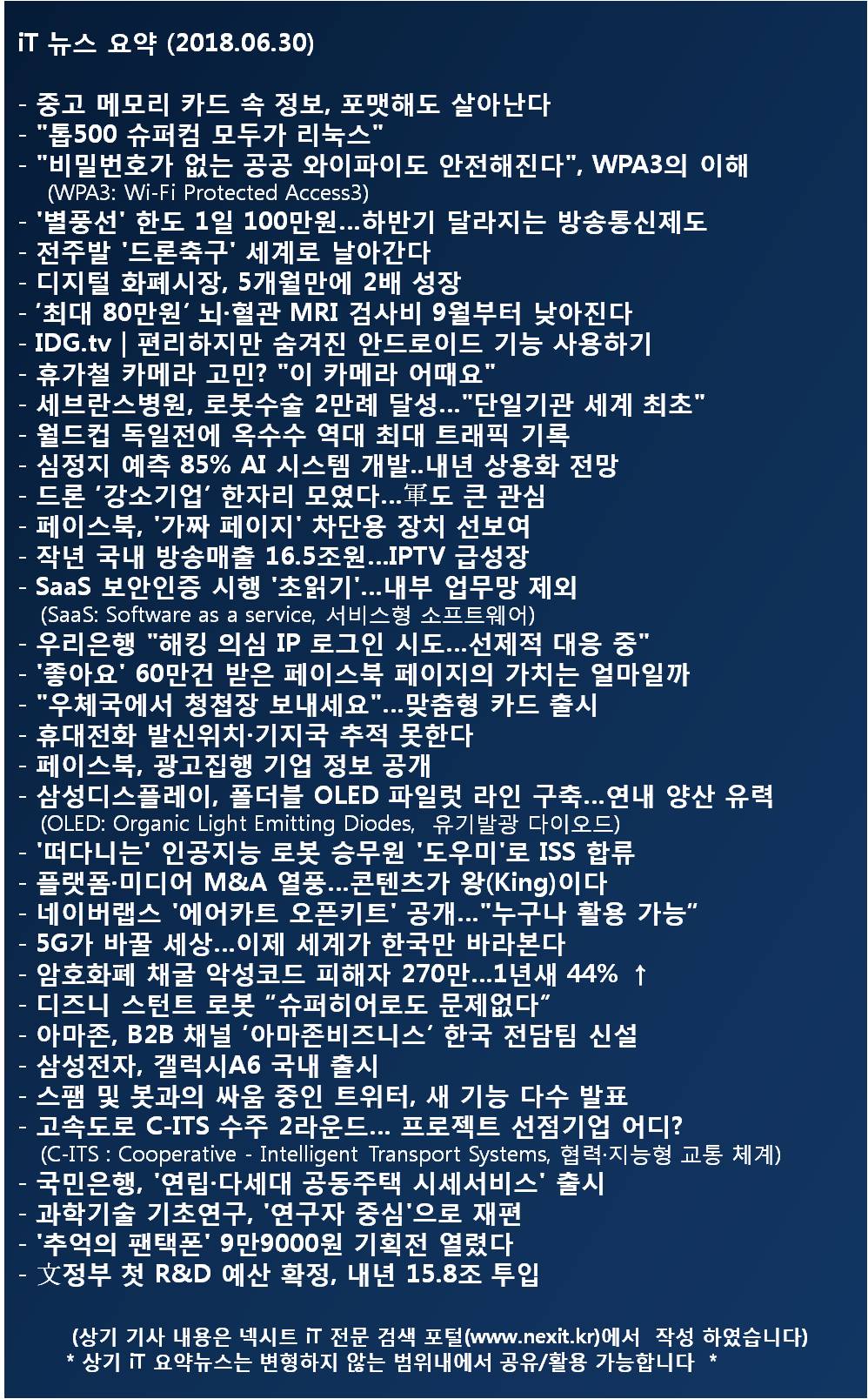 iT 뉴스 요약 (2018.06.30)

- 중고 메모리 카드 속 정보, 포맷해도 살아난다
- "톱500 슈퍼컴 모두가 리눅스"
- "비밀번호가 없는 공공 와이파이도 안전해진다", WPA3의 이해
(WPA3: Wi-Fi Protected Access3)
- '별풍선' 한도 1일 100만원…하반기 달라지는 방송통신제도
- 전주발 '드론축구' 세계로 날아간다
- 디지털 화폐시장, 5개월만에 2배 성장
- '최대 80만원' 뇌·혈관 MRI 검사비 9월부터 낮아진다
- IDG.tv | 편리하지만 숨겨진 안드로이드 기능 사용하기
- 휴가철 카메라 고민? "이 카메라 어때요"
- 세브란스병원, 로봇수술 2만례 달성…"단일기관 세계 최초"
- 월드컵 독일전에 옥수수 역대 최대 트래픽 기록
- 심정지 예측 85% AI 시스템 개발..내년 상용화 전망
- 드론 '강소기업' 한자리 모였다…軍도 큰 관심
- 페이스북, '가짜 페이지' 차단용 장치 선보여
- 작년 국내 방송매출 16.5조원…IPTV 급성장
- SaaS 보안인증 시행 '초읽기'…내부 업무망 제외
(SaaS: Software as a service, 서비스형 소프트웨어)
- 우리은행 "해킹 의심 IP 로그인 시도…선제적 대응 중"
- '좋아요' 60만건 받은 페이스북 페이지의 가치는 얼마일까
- "우체국에서 청첩장 보내세요"…맞춤형 카드 출시
- 휴대전화 발신위치·기지국 추적 못한다
- 페이스북, 광고집행 기업 정보 공개
- 삼성디스플레이, 폴더블 OLED 파일럿 라인 구축…연내 양산 유력
(OLED: Organic Light Emitting Diodes, 유기발광 다이오드)
- '떠다니는' 인공지능 로봇 승무원 '도우미'로 ISS 합류
- 플랫폼·미디어 M&A 열풍…콘텐츠가 왕(King)이다
- 네이버랩스 '에어카트 오픈키트' 공개…"누구나 활용 가능"
- 5G가 바꿀 세상…이제 세계가 한국만 바라본다
- 암호화폐 채굴 악성코드 피해자 270만…1년새 44% ↑
- 디즈니 스턴트 로봇 "슈퍼히어로도 문제없다"
- 아마존, B2B 채널 '아마존비즈니스' 한국 전담팀 신설
- 삼성전자, 갤럭시A6 국내 출시
- 스팸 및 봇과의 싸움 중인 트위터, 새 기능 다수 발표
- 고속도로 C-ITS 수주 2라운드… 프로젝트 선점기업 어디?
(C-ITS : Cooperative - Intelligent Transport Systems, 협력·지능형 교통 체계)
- 국민은행, '연립·다세대 공동주택 시세서비스' 출시
- 과학기술 기초연구, '연구자 중심'으로 재편
- '추억의 팬택폰' 9만9000원 기획전 열렸다
- 文정부 첫 R&D 예산 확정, 내년 15.8조 투입

(상기 기사 내용은 넥시트 iT 전문 검색 포털(www.nexit.kr)에서 작성 하였습니다)
* 상기 iT 요약뉴스는 변형하지 않는 범위내에서 공유/활용 가능합니다 *